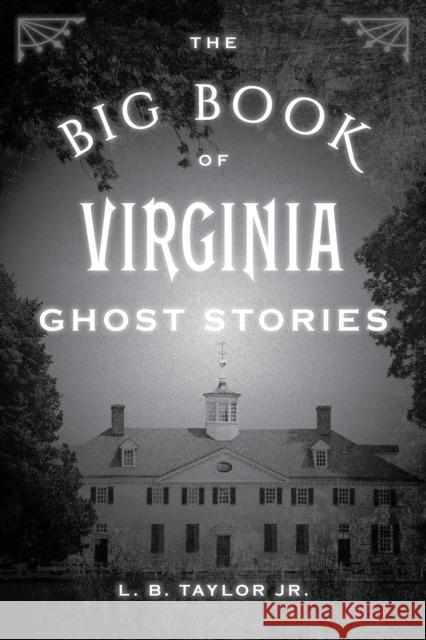 THE
BIG BOOK
OF
VIRGINIA
GHOST STORIES

L. B. TAYLOR JR.

Kraina Książek